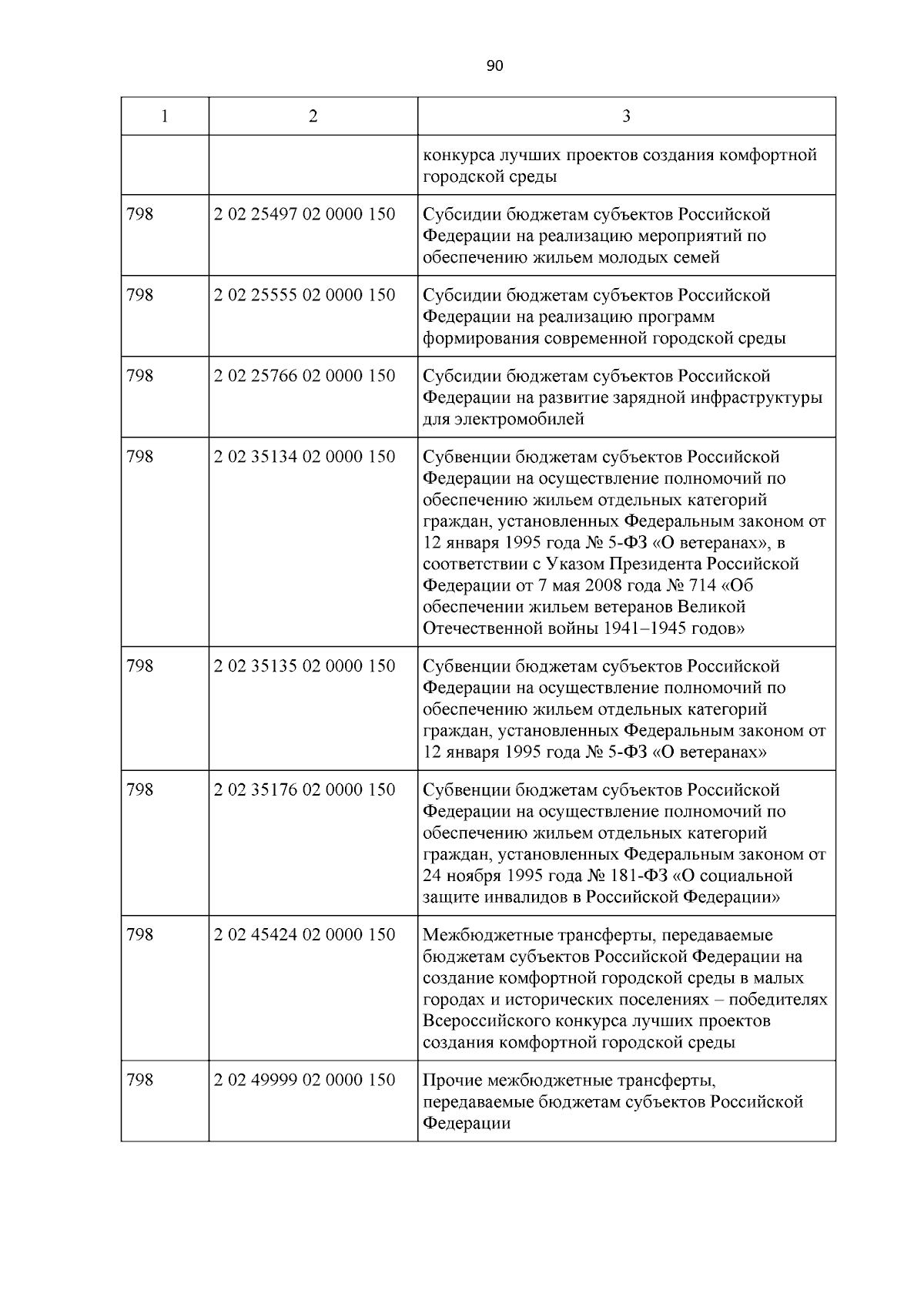 90

| 1 | 2 | 3 |
|---|---|---|
| | | конкурса лучших проектов создания комфортной городской среды |
| 798 | 2 02 25497 02 0000 150 | Субсидии бюджетам субъектов Российской Федерации на реализацию мероприятий по обеспечению жильем молодых семей |
| 798 | 2 02 25555 02 0000 150 | Субсидии бюджетам субъектов Российской Федерации на реализацию программ формирования современной городской среды |
| 798 | 2 02 25766 02 0000 150 | Субсидии бюджетам субъектов Российской Федерации на развитие зарядной инфраструктуры для электромобилей |
| 798 | 2 02 35134 02 0000 150 | Субвенции бюджетам субъектов Российской Федерации на осуществление полномочий по обеспечению жильем отдельных категорий граждан, установленных Федеральным законом от 12 января 1995 года № 5-ФЗ «О ветеранах», в соответствии с Указом Президента Российской Федерации от 7 мая 2008 года № 714 «Об обеспечении жильем ветеранов Великой Отечественной войны 1941–1945 годов» |
| 798 | 2 02 35135 02 0000 150 | Субвенции бюджетам субъектов Российской Федерации на осуществление полномочий по обеспечению жильем отдельных категорий граждан, установленных Федеральным законом от 12 января 1995 года № 5-ФЗ «О ветеранах» |
| 798 | 2 02 35176 02 0000 150 | Субвенции бюджетам субъектов Российской Федерации на осуществление полномочий по обеспечению жильем отдельных категорий граждан, установленных Федеральным законом от 24 ноября 1995 года № 181-ФЗ «О социальной защите инвалидов в Российской Федерации» |
| 798 | 2 02 45424 02 0000 150 | Межбюджетные трансферты, передаваемые бюджетам субъектов Российской Федерации на создание комфортной городской среды в малых городах и исторических поселениях – победителях Всероссийского конкурса лучших проектов создания комфортной городской среды |
| 798 | 2 02 49999 02 0000 150 | Прочие межбюджетные трансферты, передаваемые бюджетам субъектов Российской Федерации |